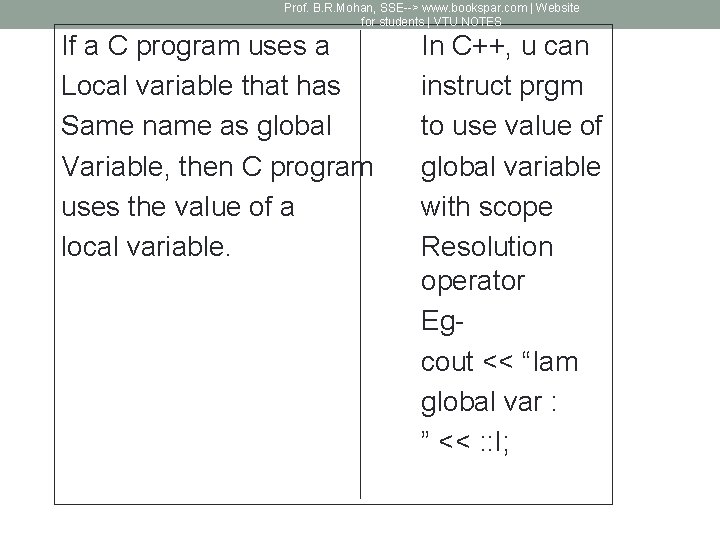 Prof. B.R.Mohan, SSE--> www.bookspar.com | Website for students | VTU NOTES

If a C program uses a Local variable that has Same name as global Variable, then C program uses the value of a local variable.

In C++, u can instruct prgm to use value of global variable with scope Resolution operator

Eg-

cout << "Iam global var : " << ::I;